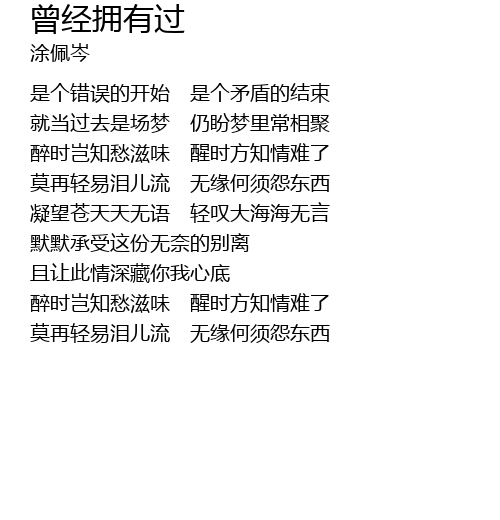 曾经拥有过
涂佩岑

是个错误的开始 是个矛盾的结束
就当过去是场梦 仍盼梦里常相聚
醉时岂知愁滋味 醒时方知情难了
莫再轻易泪儿流 无缘何须怨东西
凝望苍天天无语 轻叹大海海无言
默默承受这份无奈的别离
且让此情深藏你我心底
醉时岂知愁滋味 醒时方知情难了
莫再轻易泪儿流 无缘何须怨东西